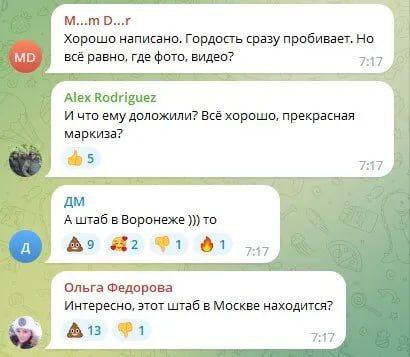 MD
M...m D...r
Хорошо написано. Гордость сразу пробивает. Но всё равно, где фото, видео?
7:17

Alex Rodriguez
И что ему доложили? Всё хорошо, прекрасная маркиза?
👍 5
7:17

Д
ДМ
А штаб в Воронеже ))) то
💩 9 🥰 2 👎 1 🔥 1
7:17

Ольга Федорова
Интересно, этот штаб в Москве находится?
💩 13 👎 1
7:17